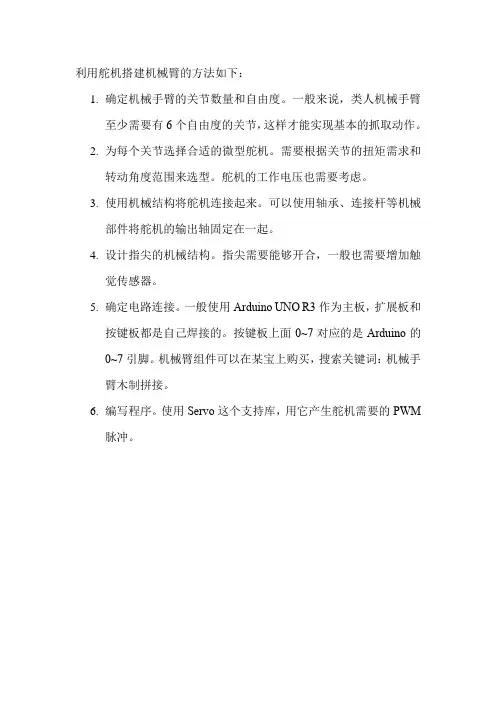 利用舵机搭建机械臂的方法如下：

1. 确定机械手臂的关节数量和自由度。一般来说，类人机械手臂至少需要有 6 个自由度的关节，这样才能实现基本的抓取动作。

2. 为每个关节选择合适的微型舵机。需要根据关节的扭矩需求和转动角度范围来选型。舵机的工作电压也需要考虑。

3. 使用机械结构将舵机连接起来。可以使用轴承、连接杆等机械部件将舵机的输出轴固定在一起。

4. 设计指尖的机械结构。指尖需要能够开合，一般也需要增加触觉传感器。

5. 确定电路连接。一般使用 Arduino UNO R3 作为主板，扩展板和按键板都是自己焊接的。按键板上面 0~7 对应的是 Arduino 的 0~7 引脚。机械臂组件可以在某宝上购买，搜索关键词：机械手臂木制拼接。

6. 编写程序。使用 Servo 这个支持库，用它产生舵机需要的 PWM 脉冲。